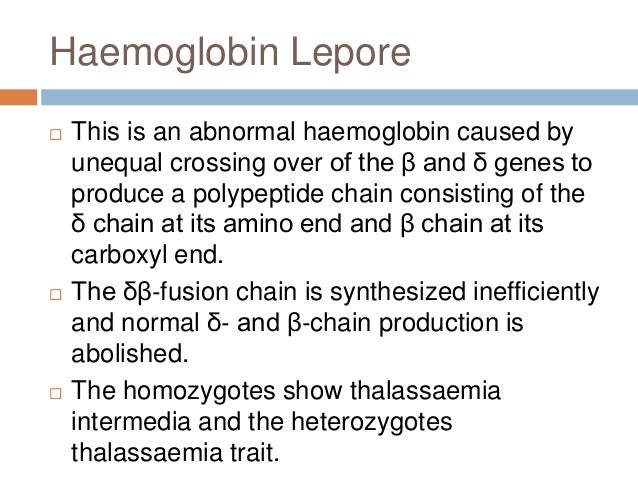 Haemoglobin Lepore

□ This is an abnormal haemoglobin caused by unequal crossing over of the β and δ genes to produce a polypeptide chain consisting of the δ chain at its amino end and β chain at its carboxyl end.

□ The δβ-fusion chain is synthesized inefficiently and normal δ- and β-chain production is abolished.

□ The homozygotes show thalassaemia intermedia and the heterozygotes thalassaemia trait.